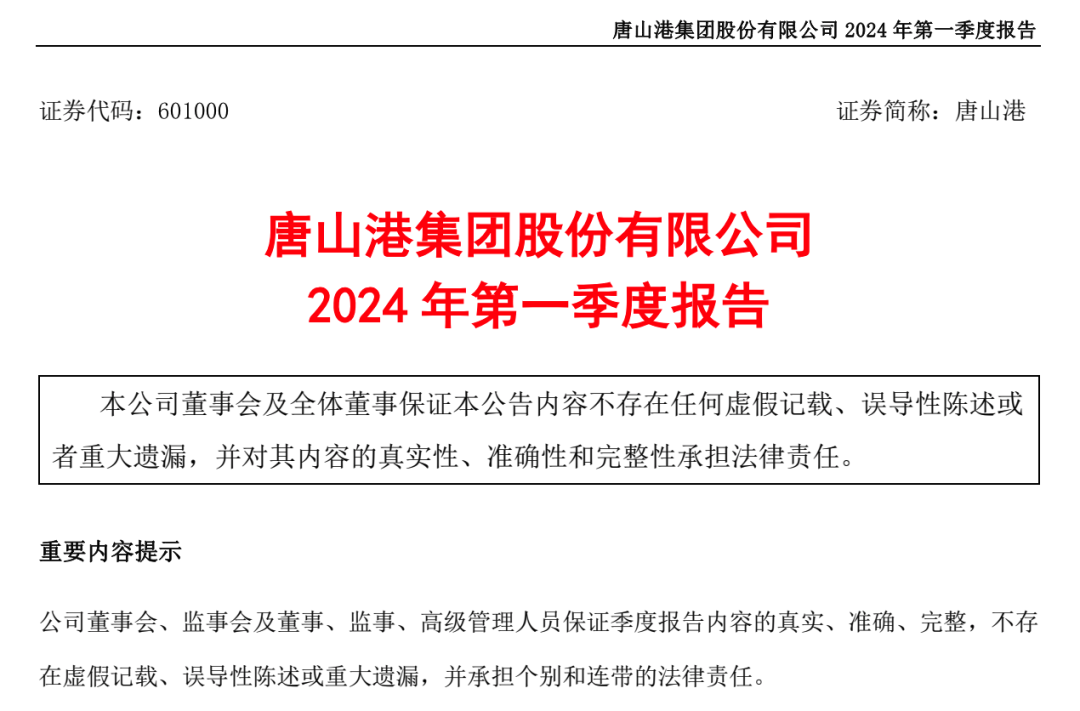 唐山港集团股份有限公司 2024 年第一季度报告

证券代码：601000

证券简称：唐山港

唐山港集团股份有限公司
2024 年第一季度报告

本公司董事会及全体董事保证本公告内容不存在任何虚假记载、误导性陈述或者重大遗漏，并对其内容的真实性、准确性和完整性承担法律责任。

重要内容提示

公司董事会、监事会及董事、监事、高级管理人员保证季度报告内容的真实、准确、完整，不存在虚假记载、误导性陈述或重大遗漏，并承担个别和连带的法律责任。